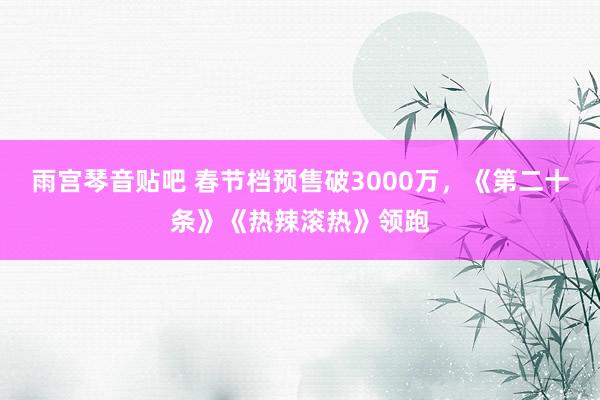 雨宫琴音贴吧 春节档预售破3000万，《第二十条》《热辣滚热》领跑